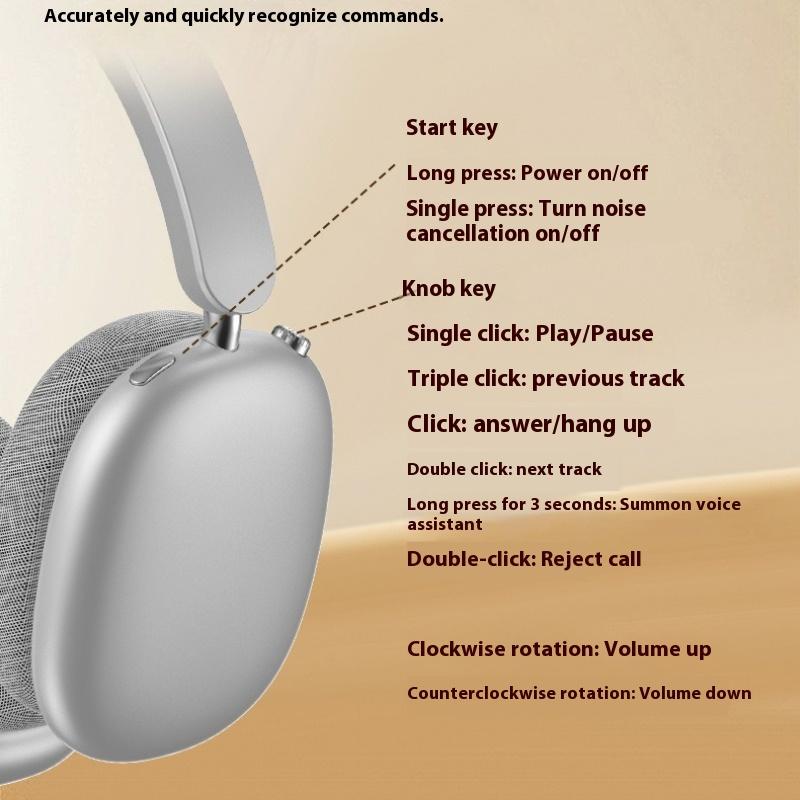 Accurately and quickly recognize commands.

Start key

Long press: Power on/off

Single press: Turn noise cancellation on/off

Knob key

Single click: Play/Pause

Triple click: previous track

Click: answer/hang up

Double click: next track

Long press for 3 seconds: Summon voice assistant

Double-click: Reject call

Clockwise rotation: Volume up

Counterclockwise rotation: Volume down